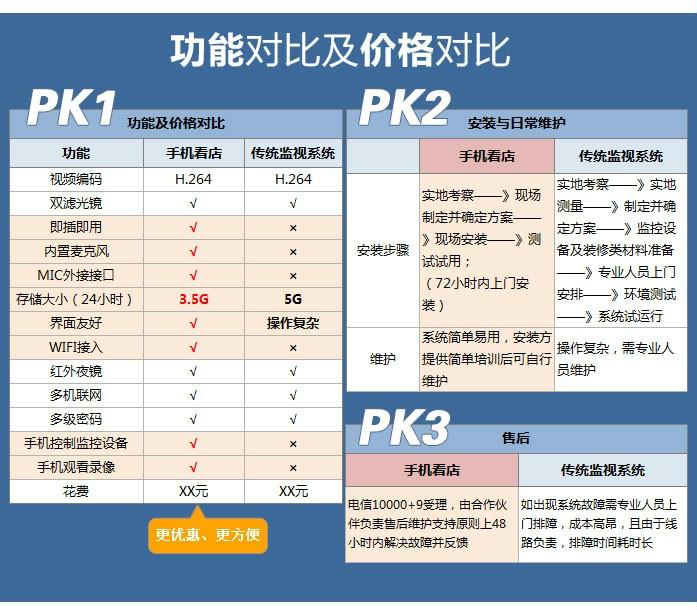 功能对比及价格对比

PK1 功能及价格对比

| 功能 | 手机看店 | 传统监视系统 |
|---|---|---|
| 视频编码 | H.264 | H.264 |
| 双滤光镜 | √ | √ |
| 即插即用 | √ | × |
| 内置麦克风 | √ | × |
| MIC外接接口 | √ | × |
| 存储大小（24小时） | 3.5G | 5G |
| 界面友好 | √ | 操作复杂 |
| WIFI接入 | √ | × |
| 红外夜镜 | √ | √ |
| 多机联网 | √ | √ |
| 多级密码 | √ | √ |
| 手机控制监控设备 | √ | × |
| 手机观看录像 | √ | × |
| 花费 | XX元 | XX元 |

更优惠、更方便

PK2 安装与日常维护

| | 手机看店 | 传统监视系统 |
|---|---|---|
| 安装步骤 | 实地考察——》现场制定并确定方案——》现场安装——》测试试用；（72小时内上门安装） | 实地考察——》实地测量——》制定并确定方案——》监控设备及装修类材料准备——》专业人员上门安排——》环境测试——》系统试运行 |
| 维护 | 系统简单易用，安装方提供简单培训后可自行维护 | 操作复杂，需专业人员维护 |

PK3 售后

| 手机看店 | 传统监视系统 |
|---|---|
| 电信10000+9受理，由合作伙伴负责售后维护支持原则上48小时内解决故障并反馈 | 如出现系统故障需专业人员上门排障，成本高昂，且由于线路负责，排障时间耗时长 |